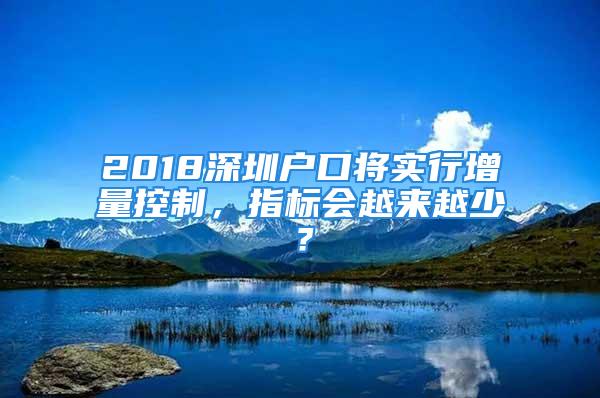 2018深圳户口将实行增量控制，指标会越来越少？